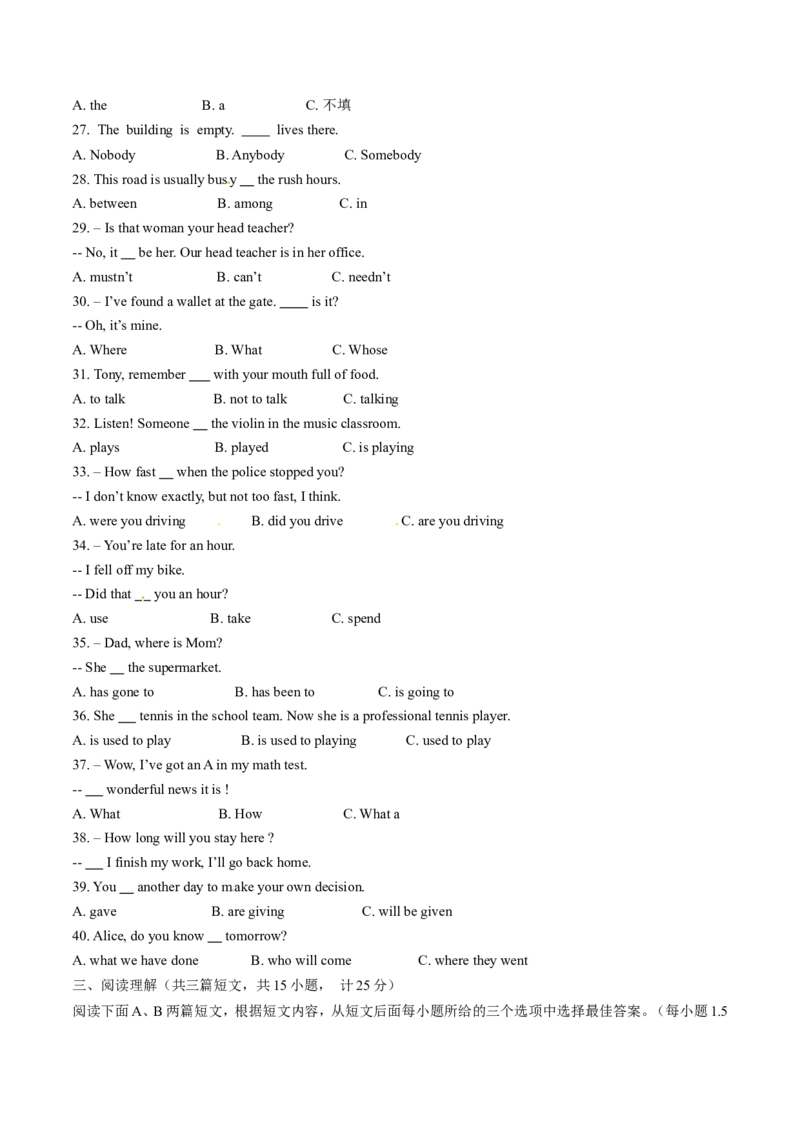 A. the B. a C. 不填

27. The building is empty. ____ lives there.

A. Nobody B. Anybody C. Somebody

28. This road is usually busy ____ the rush hours.

A. between B. among C. in

29. – Is that woman your head teacher?

-- No, it ____ be her. Our head teacher is in her office.

A. mustn't B. can't C. needn't

30. – I've found a wallet at the gate. ____ is it?

-- Oh, it's mine.

A. Where B. What C. Whose

31. Tony, remember ____ with your mouth full of food.

A. to talk B. not to talk C. talking

32. Listen! Someone ____ the violin in the music classroom.

A. plays B. played C. is playing

33. – How fast ____ when the police stopped you?

-- I don't know exactly, but not too fast, I think.

A. were you driving B. did you drive C. are you driving

34. – You're late for an hour.

-- I fell off my bike.

-- Did that ____ you an hour?

A. use B. take C. spend

35. – Dad, where is Mom?

-- She ____ the supermarket.

A. has gone to B. has been to C. is going to

36. She ____ tennis in the school team. Now she is a professional tennis player.

A. is used to play B. is used to playing C. used to play

37. – Wow, I've got an A in my math test.

-- ____ wonderful news it is !

A. What B. How C. What a

38. – How long will you stay here ?

-- ____ I finish my work, I'll go back home.

39. You ____ another day to make your own decision.

A. gave B. are giving C. will be given

40. Alice, do you know ____ tomorrow?

A. what we have done B. who will come C. where they went

三、阅读理解（共三篇短文，共15小题， 计25分）

阅读下面A、B两篇短文，根据短文内容，从短文后面每小题所给的三个选项中选择最佳答案。（每小题1.5